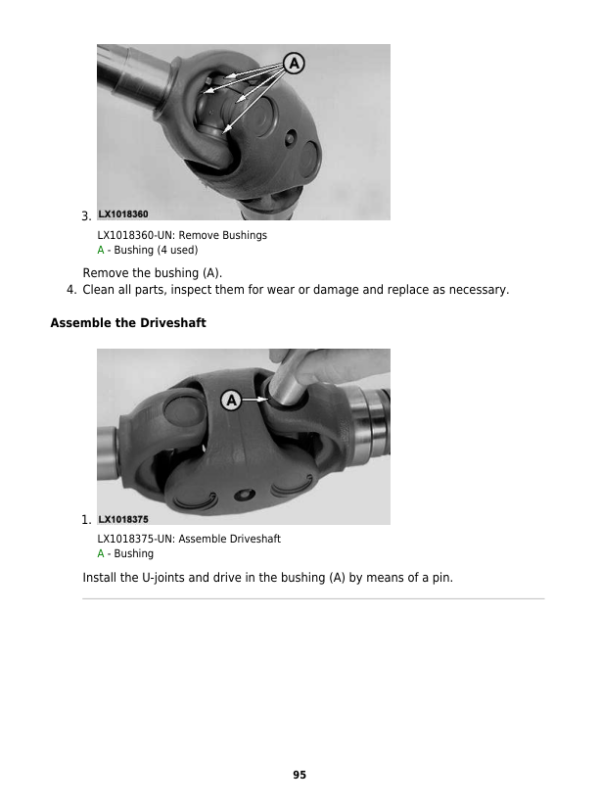 A

3. LX1018360

LX1018360-UN: Remove Bushings
A - Bushing (4 used)

Remove the bushing (A).

4. Clean all parts, inspect them for wear or damage and replace as necessary.

**Assemble the Driveshaft**

A

1. LX1018375

LX1018375-UN: Assemble Driveshaft
A - Bushing

Install the U-joints and drive in the bushing (A) by means of a pin.

95